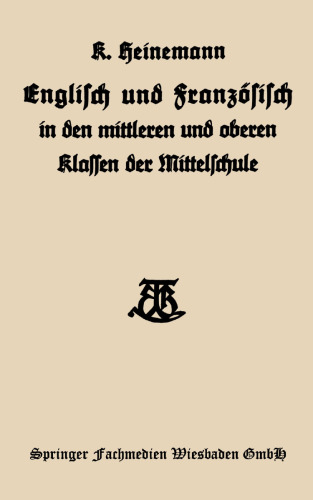 K. Heinemann

Englisch und Französisch in den mittleren und oberen Klassen der Mittelschule

Springer Fachmedien Wiesbaden GmbH